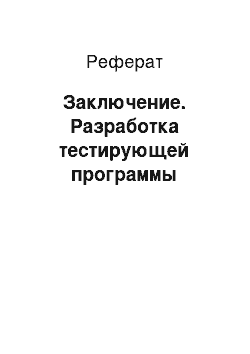 Реферат

Заключение. Разработка тестирующей программы